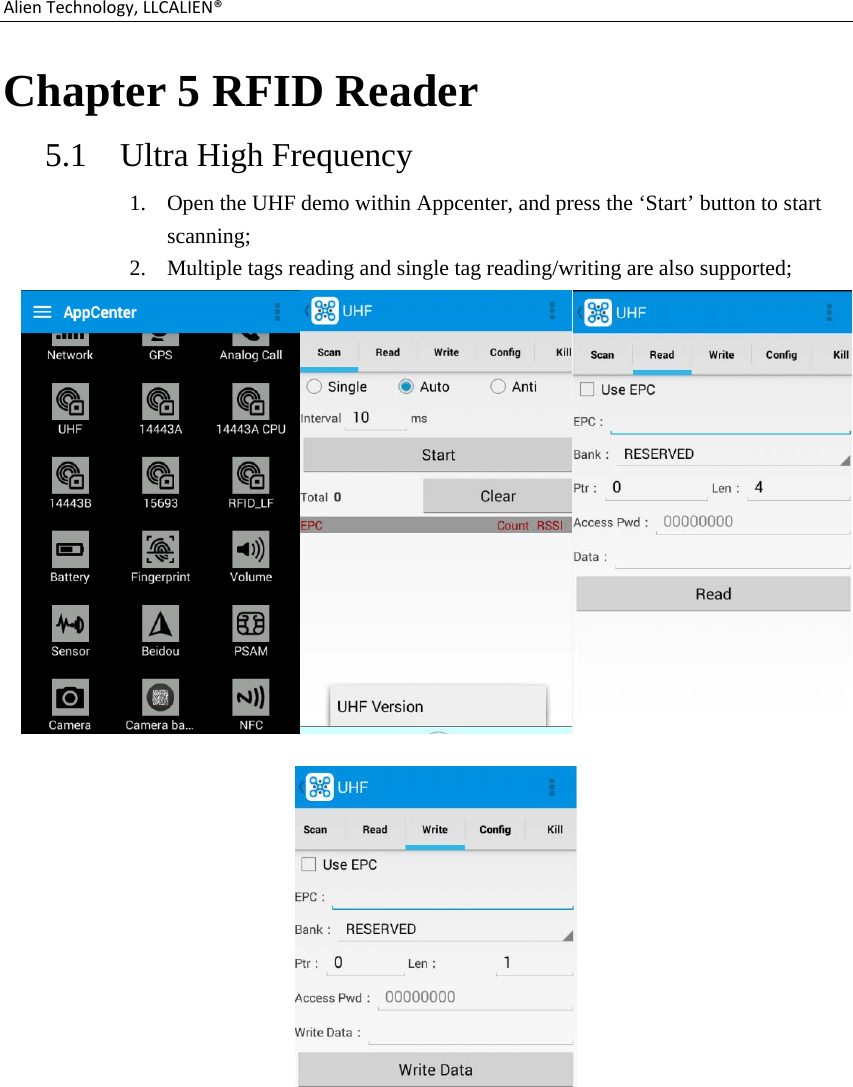 Alien Technology, LLCALIEN®

Chapter 5 RFID Reader

5.1 Ultra High Frequency

1. Open the UHF demo within Appcenter, and press the ‘Start’ button to start scanning;
2. Multiple tags reading and single tag reading/writing are also supported;

AppCenter
Network GPS Analog Call
UHF 14443A 14443A CPU
14443B 15693 RFID_LF
Battery Fingerprint Volume
Sensor Beidou PSAM
Camera Camera ba... NFC

UHF
Scan Read Write Config Kill
Single Auto Anti
Interval 10 ms
Start
Total 0 Clear
EPC Count RSSI
UHF Version

UHF
Scan Read Write Config Kill
Use EPC
EPC :
Bank : RESERVED
Ptr : 0 Len : 4
Access Pwd : 00000000
Data :
Read

UHF
Scan Read Write Config Kill
Use EPC
EPC :
Bank : RESERVED
Ptr : 0 Len : 1
Access Pwd : 00000000
Write Data :
Write Data